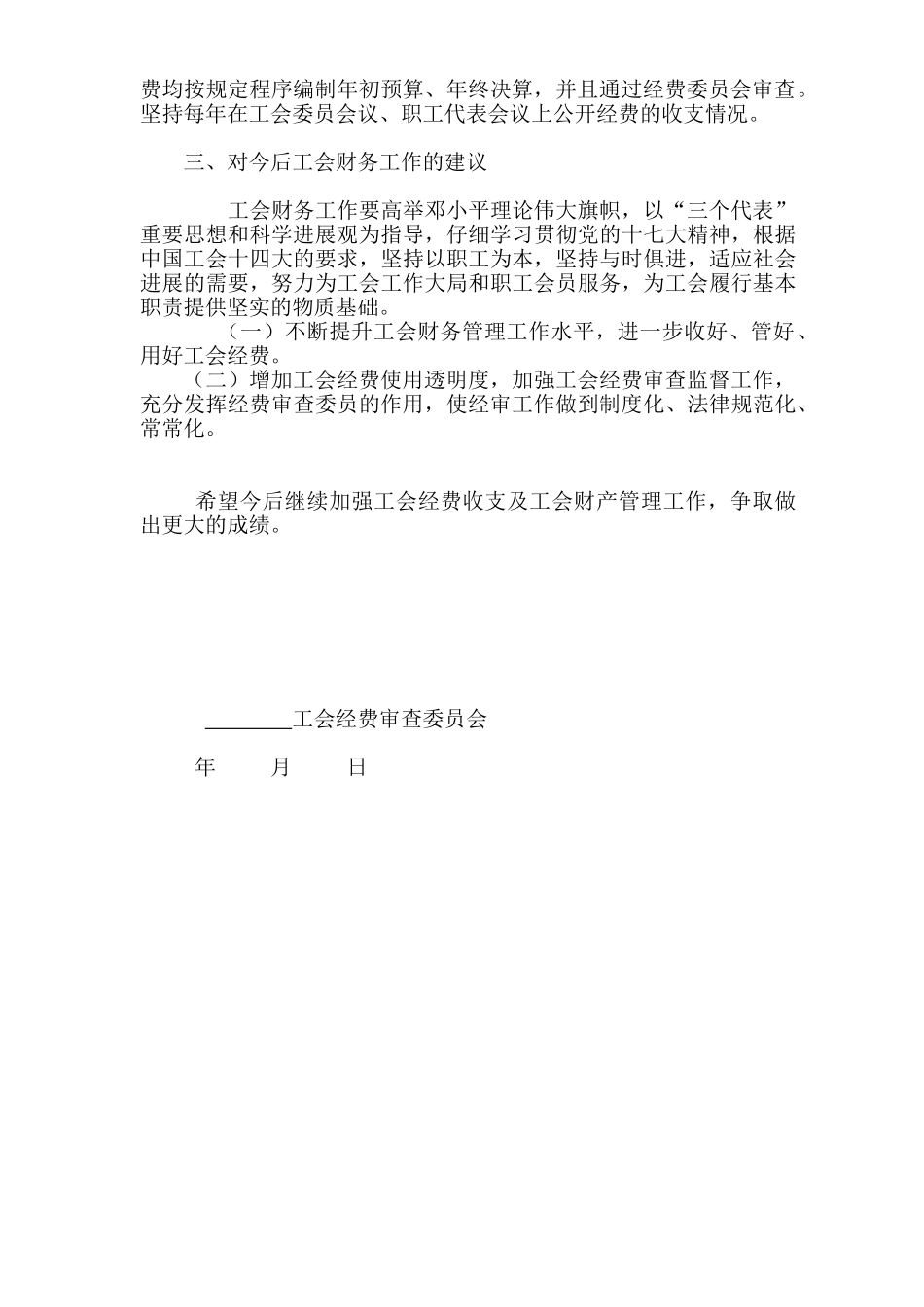 费均按规定程序编制年初预算、年终决算，并且通过经费委员会审查。坚持每年在工会委员会议、职工代表会议上公开经费的收支情况。

三、对今后工会财务工作的建议

工会财务工作要高举邓小平理论伟大旗帜，以“三个代表”重要思想和科学进展观为指导，仔细学习贯彻党的十七大精神，根据中国工会十四大的要求，坚持以职工为本，坚持与时俱进，适应社会进展的需要，努力为工会工作大局和职工会员服务，为工会履行基本职责提供坚实的物质基础。

（一）不断提升工会财务管理工作水平，进一步收好、管好、用好工会经费。

（二）增加工会经费使用透明度，加强工会经费审查监督工作，充分发挥经费审查委员的作用，使经审工作做到制度化、法律规范化、常常化。

希望今后继续加强工会经费收支及工会财产管理工作，争取做出更大的成绩。

________工会经费审查委员会

年　　月　　日